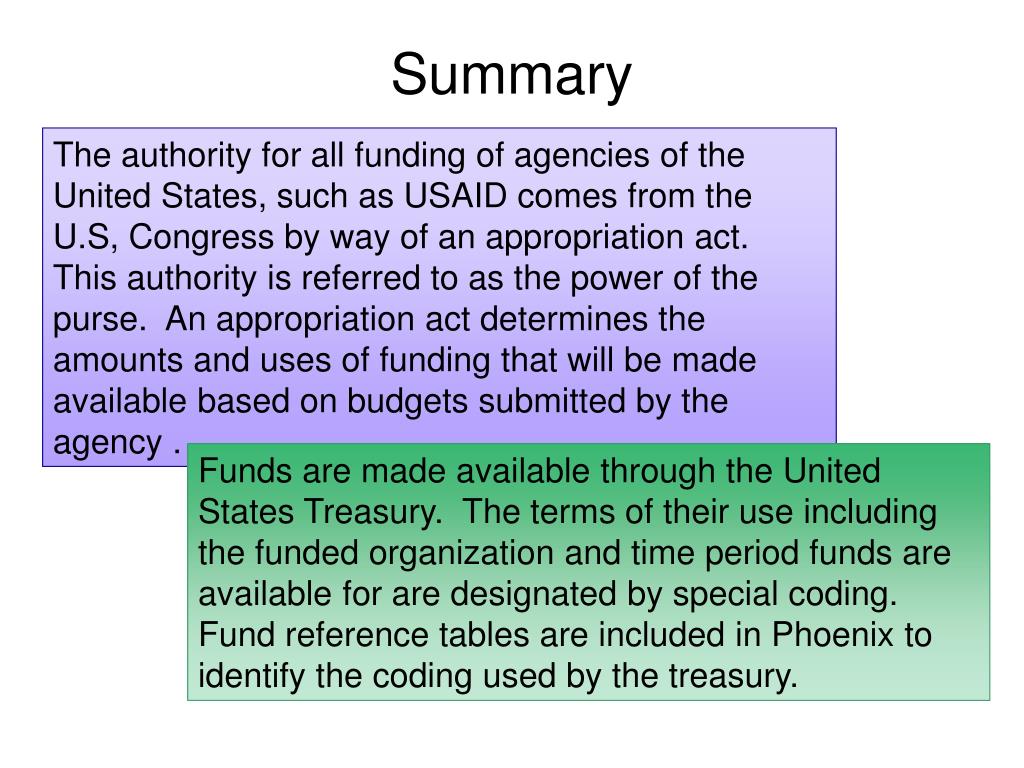 Summary

The authority for all funding of agencies of the United States, such as USAID comes from the U.S, Congress by way of an appropriation act. This authority is referred to as the power of the purse. An appropriation act determines the amounts and uses of funding that will be made available based on budgets submitted by the agency .

Funds are made available through the United States Treasury. The terms of their use including the funded organization and time period funds are available for are designated by special coding. Fund reference tables are included in Phoenix to identify the coding used by the treasury.